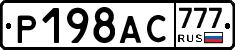 Р198АС 777 RUS